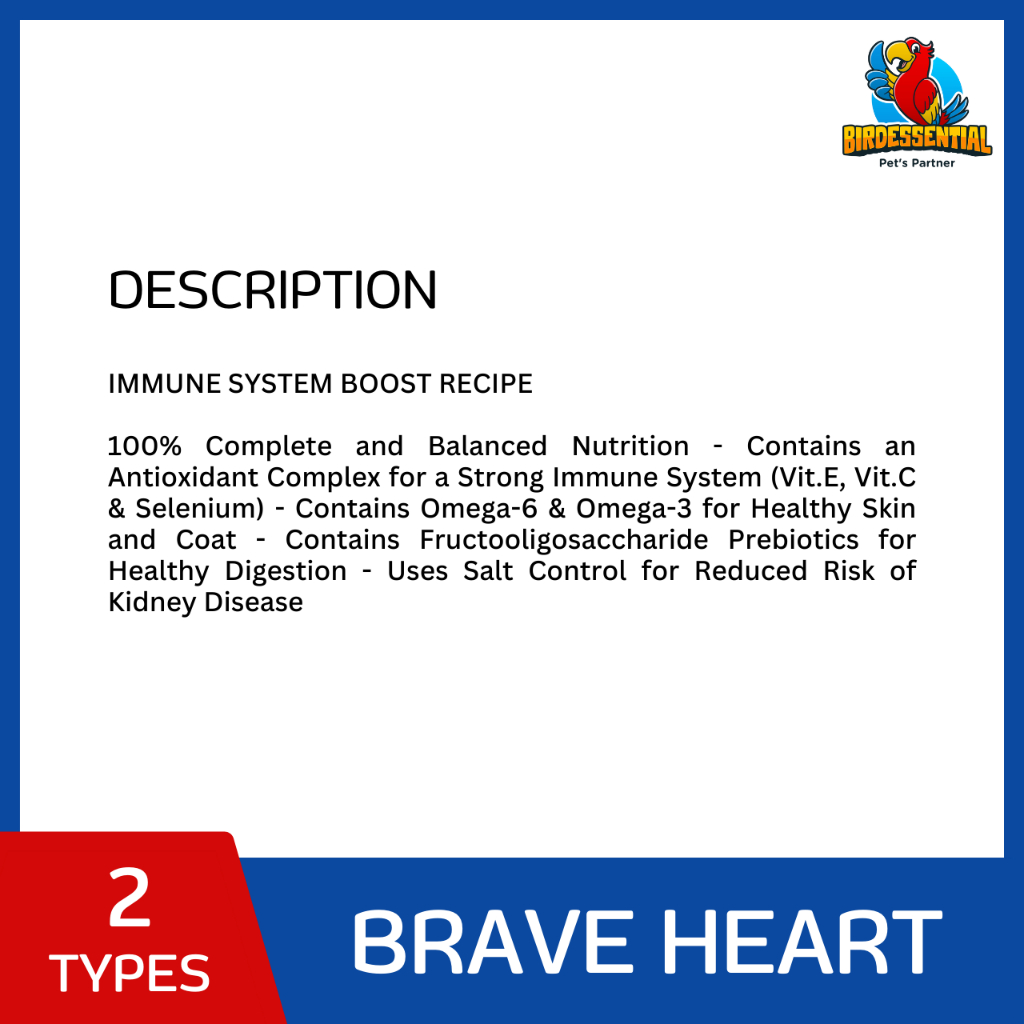 BIRDESSENTIAL
Pet's Partner

DESCRIPTION

IMMUNE SYSTEM BOOST RECIPE

100% Complete and Balanced Nutrition - Contains an Antioxidant Complex for a Strong Immune System (Vit.E, Vit.C & Selenium) - Contains Omega-6 & Omega-3 for Healthy Skin and Coat - Contains Fructooligosaccharide Prebiotics for Healthy Digestion - Uses Salt Control for Reduced Risk of Kidney Disease

2
TYPES

BRAVE HEART